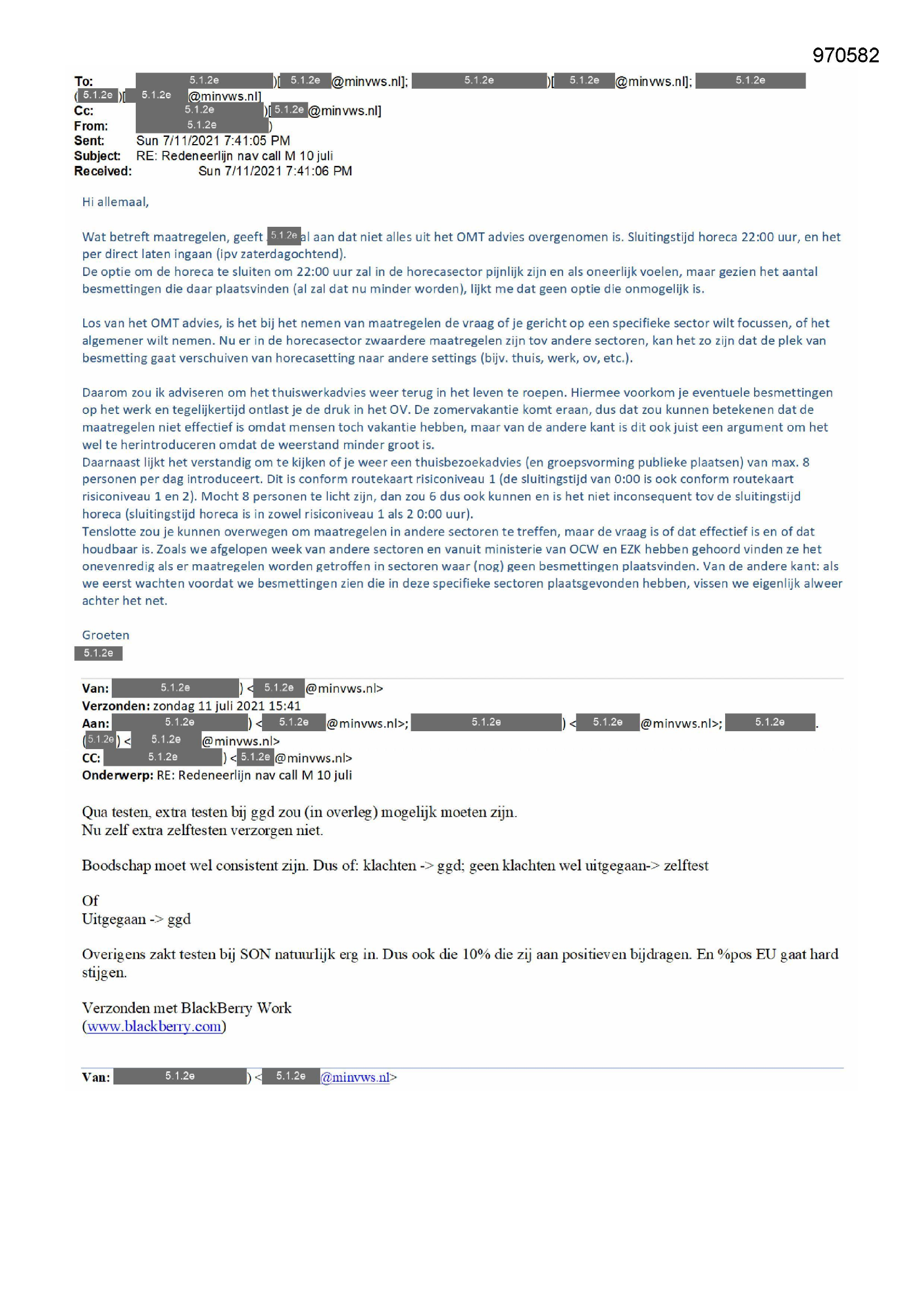 970582

To: 5.1.2e )[ 5.1.2e @minvws.nl]; 5.1.2e )[ 5.1.2e @minvws.nl]; 5.1.2e ( 5.1.2e )[ 5.1.2e @minvws.nl]
Cc: 5.1.2e )[ 5.1.2e @minvws.nl]
From: 5.1.2e )
Sent: Sun 7/11/2021 7:41:05 PM
Subject: RE: Redeneerlijn nav call M 10 juli
Received: Sun 7/11/2021 7:41:06 PM

Hi allemaal,

Wat betreft maatregelen, geeft 5.1.2e al aan dat niet alles uit het OMT advies overgenomen is. Sluitingstijd horeca 22:00 uur, en het per direct laten ingaan (ipv zaterdagochtend).
De optie om de horeca te sluiten om 22:00 uur zal in de horecasector pijnlijk zijn en als oneerlijk voelen, maar gezien het aantal besmettingen die daar plaatsvinden (al zal dat nu minder worden), lijkt me dat geen optie die onmogelijk is.

Los van het OMT advies, is het bij het nemen van maatregelen de vraag of je gericht op een specifieke sector wilt focussen, of het algemener wilt nemen. Nu er in de horecasector zwaardere maatregelen zijn tov andere sectoren, kan het zo zijn dat de plek van besmetting gaat verschuiven van horecasetting naar andere settings (bijv. thuis, werk, ov, etc.).

Daarom zou ik adviseren om het thuiswerkadvies weer terug in het leven te roepen. Hiermee voorkom je eventuele besmettingen op het werk en tegelijkertijd ontlast je de druk in het OV. De zomervakantie komt eraan, dus dat zou kunnen betekenen dat de maatregelen niet effectief is omdat mensen toch vakantie hebben, maar van de andere kant is dit ook juist een argument om het wel te herintroduceren omdat de weerstand minder groot is.
Daarnaast lijkt het verstandig om te kijken of je weer een thuisbezoekadvies (en groepsvorming publieke plaatsen) van max. 8 personen per dag introduceert. Dit is conform routekaart risiconiveau 1 (de sluitingstijd van 0:00 is ook conform routekaart risiconiveau 1 en 2). Mocht 8 personen te licht zijn, dan zou 6 dus ook kunnen en is het niet inconsequent tov de sluitingstijd horeca (sluitingstijd horeca is in zowel risiconiveau 1 als 2 0:00 uur).
Tenslotte zou je kunnen overwegen om maatregelen in andere sectoren te treffen, maar de vraag is of dat effectief is en of dat houdbaar is. Zoals we afgelopen week van andere sectoren en vanuit ministerie van OCW en EZK hebben gehoord vinden ze het onevenredig als er maatregelen worden getroffen in sectoren waar (nog) geen besmettingen plaatsvinden. Van de andere kant: als we eerst wachten voordat we besmettingen zien die in deze specifieke sectoren plaatsgevonden hebben, vissen we eigenlijk alweer achter het net.

Groeten
5.1.2e

Van: 5.1.2e ) < 5.1.2e @minvws.nl>
Verzonden: zondag 11 juli 2021 15:41
Aan: 5.1.2e ) < 5.1.2e @minvws.nl>; 5.1.2e ) < 5.1.2e @minvws.nl>; 5.1.2e . ( 5.1.2e ) < 5.1.2e @minvws.nl>
CC: 5.1.2e ) < 5.1.2e @minvws.nl>
Onderwerp: RE: Redeneerlijn nav call M 10 juli

Qua testen, extra testen bij ggd zou (in overleg) mogelijk moeten zijn.
Nu zelf extra zelftesten verzorgen niet.

Boodschap moet wel consistent zijn. Dus of: klachten -> ggd; geen klachten wel uitgegaan-> zelftest

Of
Uitgegaan -> ggd

Overigens zakt testen bij SON natuurlijk erg in. Dus ook die 10% die zij aan positieven bijdragen. En %pos EU gaat hard stijgen.

Verzonden met BlackBerry Work
(www.blackberry.com)

Van: 5.1.2e ) < 5.1.2e @minvws.nl>